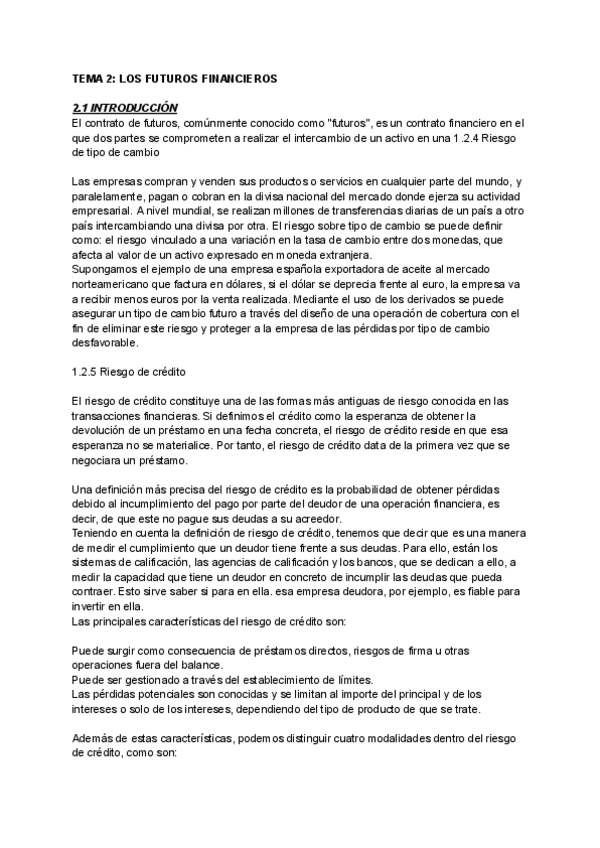 TEMA 2: LOS FUTUROS FINANCIEROS

2.1 INTRODUCCIÓN
El contrato de futuros, comúnmente conocido como "futuros", es un contrato financiero en el que dos partes se comprometen a realizar el intercambio de un activo en una 1.2.4 Riesgo de tipo de cambio

Las empresas compran y venden sus productos o servicios en cualquier parte del mundo, y paralelamente, pagan o cobran en la divisa nacional del mercado donde ejerza su actividad empresarial. A nivel mundial, se realizan millones de transferencias diarias de un país a otro país intercambiando una divisa por otra. El riesgo sobre tipo de cambio se puede definir como: el riesgo vinculado a una variación en la tasa de cambio entre dos monedas, que afecta al valor de un activo expresado en moneda extranjera.
Supongamos el ejemplo de una empresa española exportadora de aceite al mercado norteamericano que factura en dólares, si el dólar se deprecia frente al euro, la empresa va a recibir menos euros por la venta realizada. Mediante el uso de los derivados se puede asegurar un tipo de cambio futuro a través del diseño de una operación de cobertura con el fin de eliminar este riesgo y proteger a la empresa de las pérdidas por tipo de cambio desfavorable.

1.2.5 Riesgo de crédito

El riesgo de crédito constituye una de las formas más antiguas de riesgo conocida en las transacciones financieras. Si definimos el crédito como la esperanza de obtener la devolución de un préstamo en una fecha concreta, el riesgo de crédito reside en que esa esperanza no se materialice. Por tanto, el riesgo de crédito data de la primera vez que se negociara un préstamo.

Una definición más precisa del riesgo de crédito es la probabilidad de obtener pérdidas debido al incumplimiento del pago por parte del deudor de una operación financiera, es decir, de que este no pague sus deudas a su acreedor.
Teniendo en cuenta la definición de riesgo de crédito, tenemos que decir que es una manera de medir el cumplimiento que un deudor tiene frente a sus deudas. Para ello, están los sistemas de calificación, las agencias de calificación y los bancos, que se dedican a ello, a medir la capacidad que tiene un deudor en concreto de incumplir las deudas que pueda contraer. Esto sirve saber si para en ella. esa empresa deudora, por ejemplo, es fiable para invertir en ella.
Las principales características del riesgo de crédito son:

Puede surgir como consecuencia de préstamos directos, riesgos de firma u otras operaciones fuera del balance.
Puede ser gestionado a través del establecimiento de límites.
Las pérdidas potenciales son conocidas y se limitan al importe del principal y de los intereses o solo de los intereses, dependiendo del tipo de producto de que se trate.

Además de estas características, podemos distinguir cuatro modalidades dentro del riesgo de crédito, como son: